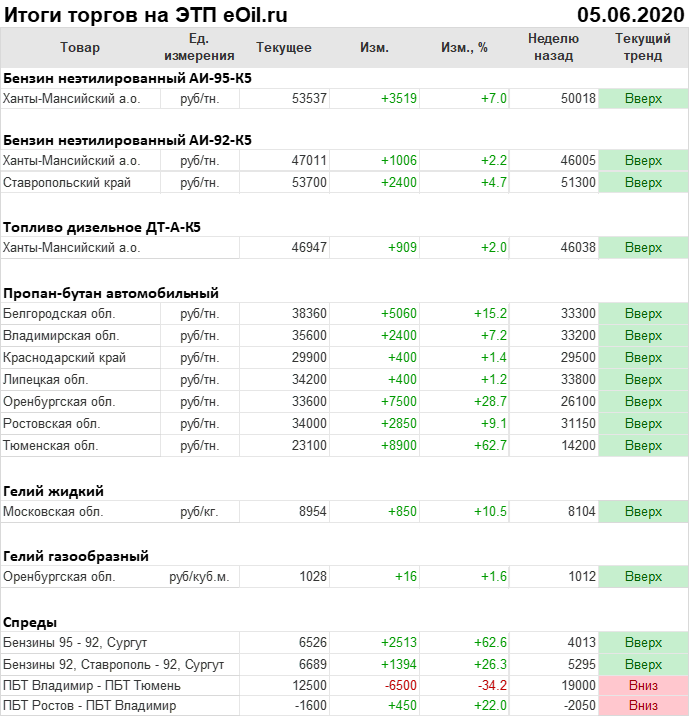 Итоги торгов на ЭТП eOil.ru 05.06.2020

| Товар | Ед. измерения | Текущее | Изм. | Изм., % | Неделю назад | Текущий тренд |
|---|---|---|---|---|---|---|
| **Бензин неэтилированный АИ-95-К5** | | | | | | |
| Ханты-Мансийский а.о. | руб/тн. | 53537 | +3519 | +7.0 | 50018 | Вверх |
| **Бензин неэтилированный АИ-92-К5** | | | | | | |
| Ханты-Мансийский а.о. | руб/тн. | 47011 | +1006 | +2.2 | 46005 | Вверх |
| Ставропольский край | руб/тн. | 53700 | +2400 | +4.7 | 51300 | Вверх |
| **Топливо дизельное ДТ-А-К5** | | | | | | |
| Ханты-Мансийский а.о. | | 46947 | +909 | +2.0 | 46038 | Вверх |
| **Пропан-бутан автомобильный** | | | | | | |
| Белгородская обл. | руб/тн. | 38360 | +5060 | +15.2 | 33300 | Вверх |
| Владимирская обл. | руб/тн. | 35600 | +2400 | +7.2 | 33200 | Вверх |
| Краснодарский край | руб/тн. | 29900 | +400 | +1.4 | 29500 | Вверх |
| Липецкая обл. | руб/тн. | 34200 | +400 | +1.2 | 33800 | Вверх |
| Оренбургская обл. | руб/тн. | 33600 | +7500 | +28.7 | 26100 | Вверх |
| Ростовская обл. | руб/тн. | 34000 | +2850 | +9.1 | 31150 | Вверх |
| Тюменская обл. | руб/тн. | 23100 | +8900 | +62.7 | 14200 | Вверх |
| **Гелий жидкий** | | | | | | |
| Московская обл. | руб/кг. | 8954 | +850 | +10.5 | 8104 | Вверх |
| **Гелий газообразный** | | | | | | |
| Оренбургская обл. | руб/куб.м. | 1028 | +16 | +1.6 | 1012 | Вверх |
| **Спреды** | | | | | | |
| Бензины 95 - 92, Сургут | | 6526 | +2513 | +62.6 | 4013 | Вверх |
| Бензины 92, Ставрополь - 92, Сургут | | 6689 | +1394 | +26.3 | 5295 | Вверх |
| ПБТ Владимир - ПБТ Тюмень | | 12500 | -6500 | -34.2 | 19000 | Вниз |
| ПБТ Ростов - ПБТ Владимир | | -1600 | +450 | +22.0 | -2050 | Вниз |